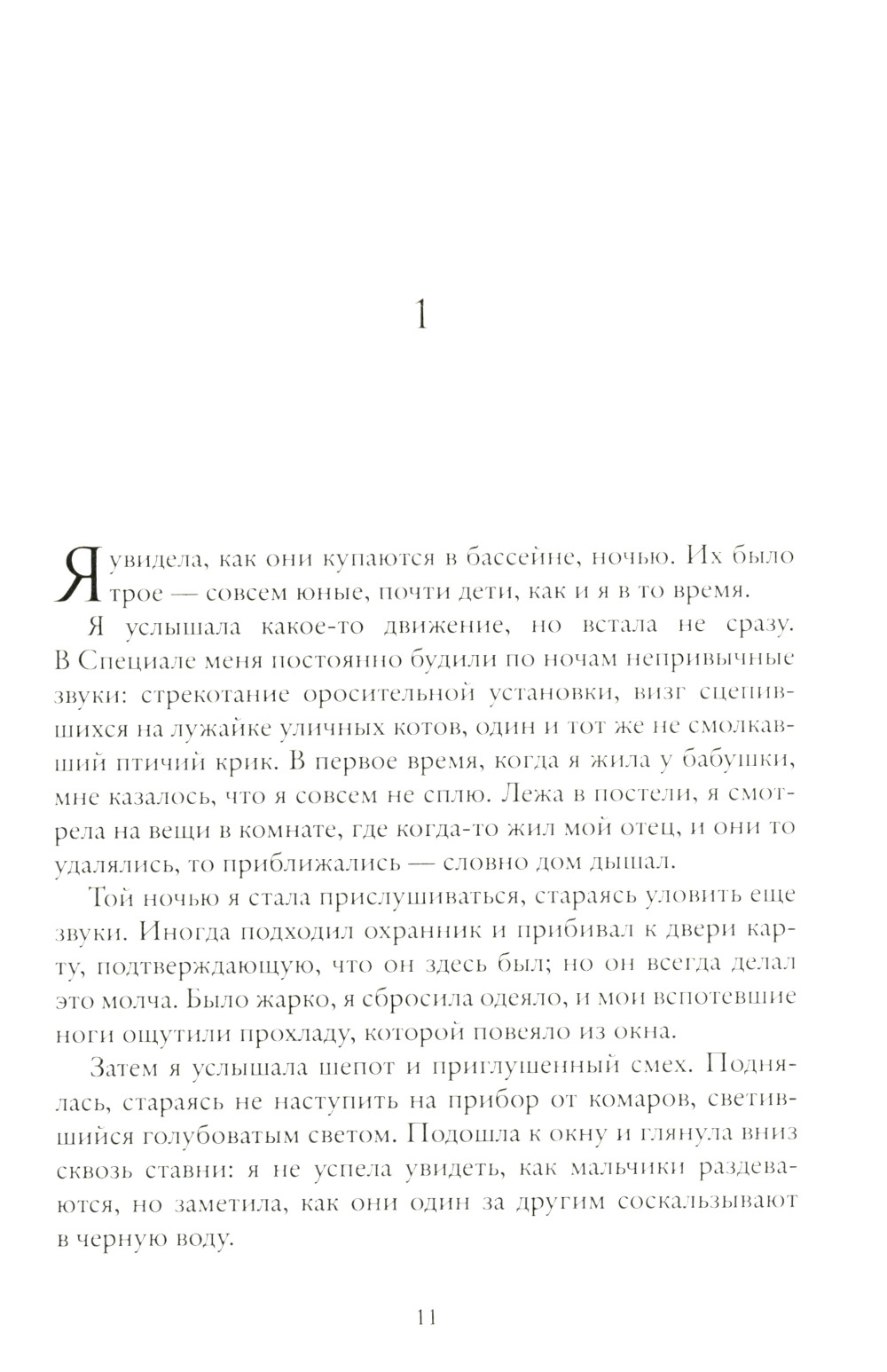 1

Я увидела, как они купаются в бассейне, ночью. Их было трое — совсем юные, почти дети, как и я в то время.

Я услышала какое-то движение, но встала не сразу. В Специале меня постоянно будили по ночам непривычные звуки: стрекотание оросительной установки, визг сцепившихся на лужайке уличных котов, один и тот же не смолкавший птичий крик. В первое время, когда я жила у бабушки, мне казалось, что я совсем не сплю. Лежа в постели, я смотрела на вещи в комнате, где когда-то жил мой отец, и они то удалялись, то приближались — словно дом дышал.

Той ночью я стала прислушиваться, стараясь уловить еще звуки. Иногда подходил охранник и прибивал к двери карту, подтверждающую, что он здесь был; но он всегда делал это молча. Было жарко, я сбросила одеяло, и мои вспотевшие ноги ощутили прохладу, которой повеяло из окна.

Затем я услышала шепот и приглушенный смех. Поднялась, стараясь не наступить на прибор от комаров, светившийся голубоватым светом. Подошла к окну и глянула вниз сквозь ставни: я не успела увидеть, как мальчики раздеваются, но заметила, как они один за другим соскальзывают в черную воду.

11